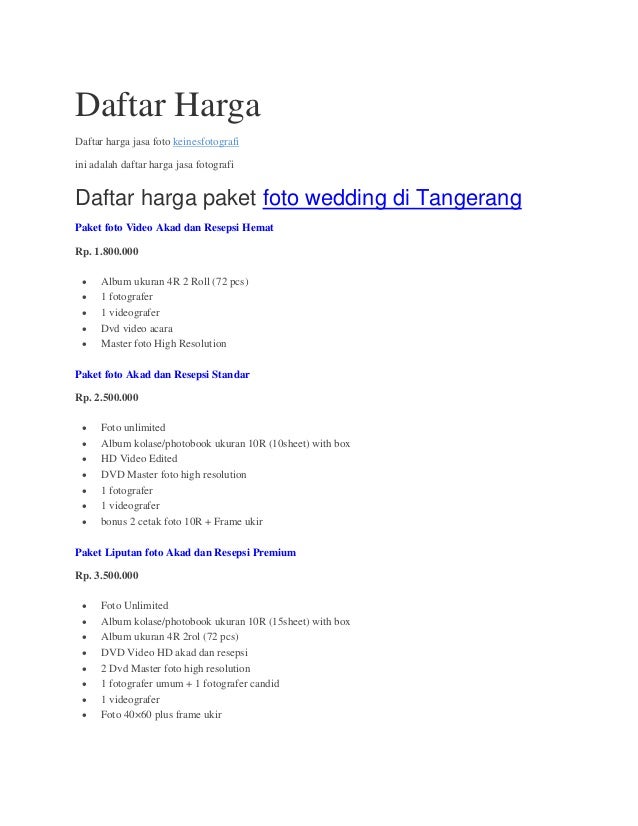 Daftar Harga

Daftar harga jasa foto keinesfotografi

ini adalah daftar harga jasa fotografi

Daftar harga paket foto wedding di Tangerang

Paket foto Video Akad dan Resepsi Hemat

Rp. 1.800.000

- Album ukuran 4R 2 Roll (72 pcs)
- 1 fotografer
- 1 videografer
- Dvd video acara
- Master foto High Resolution

Paket foto Akad dan Resepsi Standar

Rp. 2.500.000

- Foto unlimited
- Album kolase/photobook ukuran 10R (10sheet) with box
- HD Video Edited
- DVD Master foto high resolution
- 1 fotografer
- 1 videografer
- bonus 2 cetak foto 10R + Frame ukir

Paket Liputan foto Akad dan Resepsi Premium

Rp. 3.500.000

- Foto Unlimited
- Album kolase/photobook ukuran 10R (15sheet) with box
- Album ukuran 4R 2rol (72 pcs)
- DVD Video HD akad dan resepsi
- 2 Dvd Master foto high resolution
- 1 fotografer umum + 1 fotografer candid
- 1 videografer
- Foto 40×60 plus frame ukir